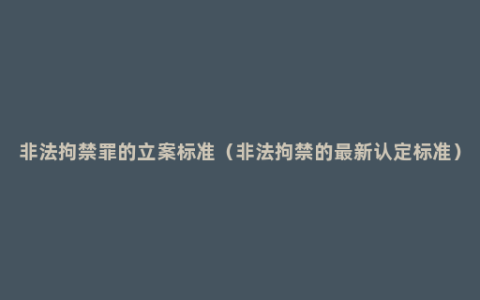 非法拘禁罪的立案标准（非法拘禁的最新认定标准）